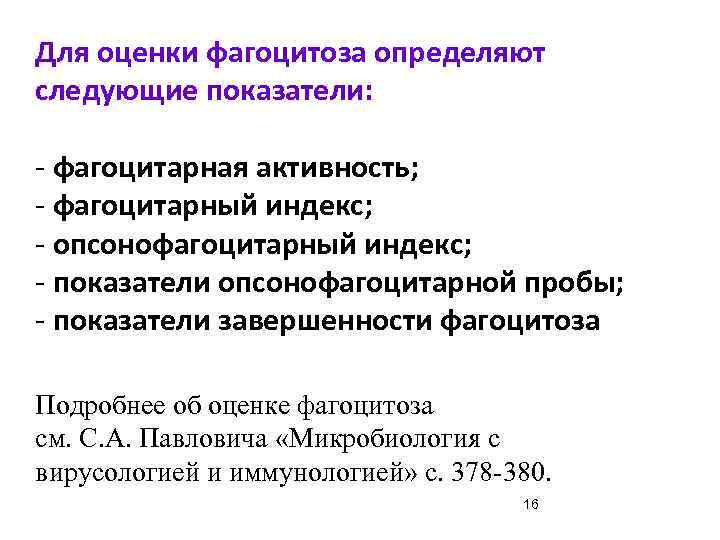 Для оценки фагоцитоза определяют следующие показатели:

- фагоцитарная активность;
- фагоцитарный индекс;
- опсонофагоцитарный индекс;
- показатели опсонофагоцитарной пробы;
- показатели завершенности фагоцитоза

Подробнее об оценке фагоцитоза см. С.А. Павловича «Микробиология с вирусологией и иммунологией» с. 378-380.

16